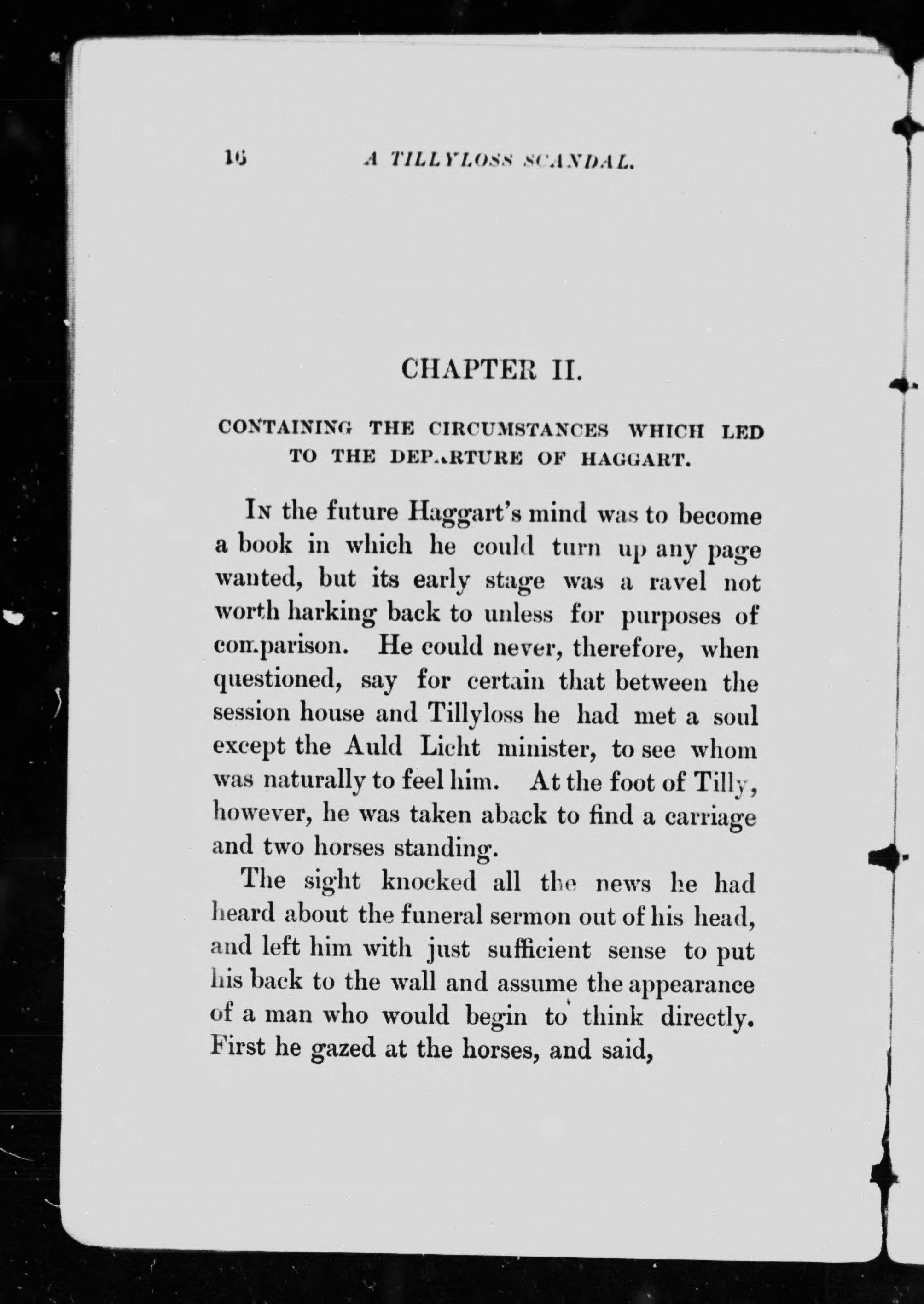 16 A TILLYLOSS SCANDAL.

CHAPTER II.

CONTAINING THE CIRCUMSTANCES WHICH LED TO THE DEPARTURE OF HAGGART.

IN the future Haggart's mind was to become a book in which he could turn up any page wanted, but its early stage was a ravel not worth harking back to unless for purposes of comparison. He could never, therefore, when questioned, say for certain that between the session house and Tillyloss he had met a soul except the Auld Licht minister, to see whom was naturally to feel him. At the foot of Tilly, however, he was taken aback to find a carriage and two horses standing.

The sight knocked all the news he had heard about the funeral sermon out of his head, and left him with just sufficient sense to put his back to the wall and assume the appearance of a man who would begin to think directly. First he gazed at the horses, and said,